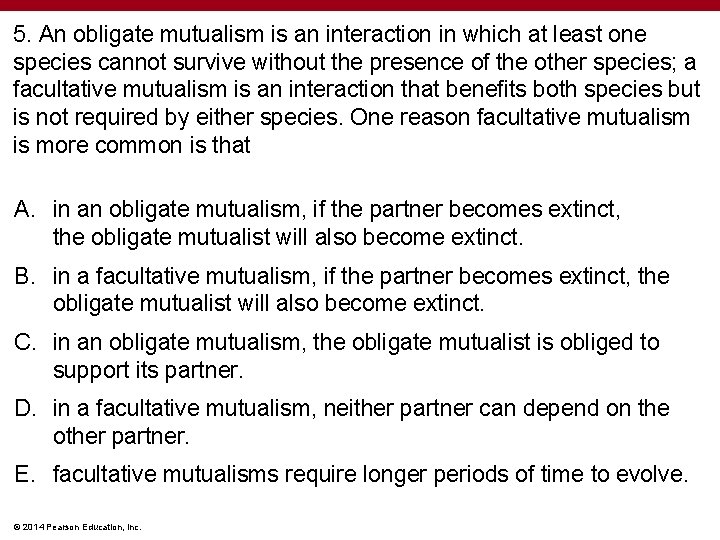 5. An obligate mutualism is an interaction in which at least one species cannot survive without the presence of the other species; a facultative mutualism is an interaction that benefits both species but is not required by either species. One reason facultative mutualism is more common is that

A. in an obligate mutualism, if the partner becomes extinct, the obligate mutualist will also become extinct.

B. in a facultative mutualism, if the partner becomes extinct, the obligate mutualist will also become extinct.

C. in an obligate mutualism, the obligate mutualist is obliged to support its partner.

D. in a facultative mutualism, neither partner can depend on the other partner.

E. facultative mutualisms require longer periods of time to evolve.

© 2014 Pearson Education, Inc.